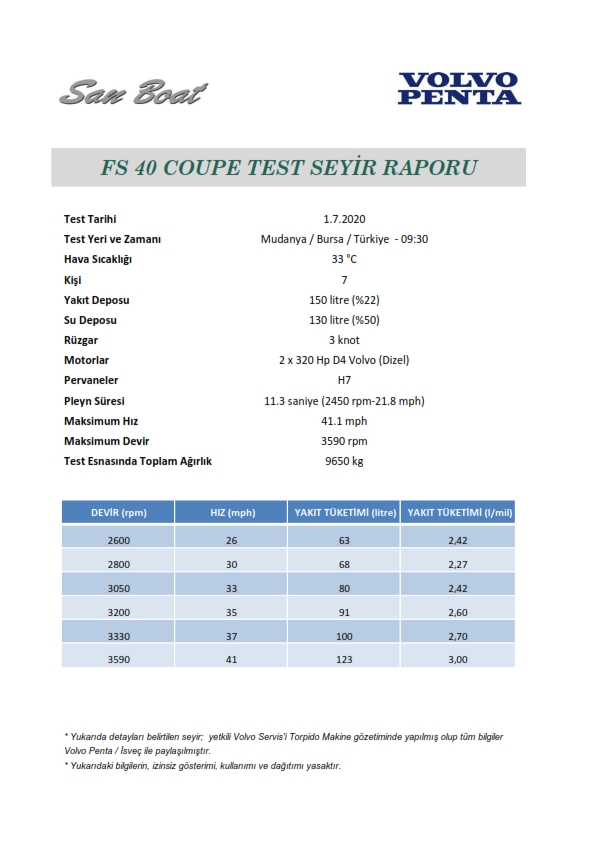 San Boat

VOLVO PENTA

FS 40 COUPE TEST SEYİR RAPORU

| | |
|---|---|
| Test Tarihi | 1.7.2020 |
| Test Yeri ve Zamanı | Mudanya / Bursa / Türkiye - 09:30 |
| Hava Sıcaklığı | 33 °C |
| Kişi | 7 |
| Yakıt Deposu | 150 litre (%22) |
| Su Deposu | 130 litre (%50) |
| Rüzgar | 3 knot |
| Motorlar | 2 x 320 Hp D4 Volvo (Dizel) |
| Pervaneler | H7 |
| Pleyn Süresi | 11.3 saniye (2450 rpm-21.8 mph) |
| Maksimum Hız | 41.1 mph |
| Maksimum Devir | 3590 rpm |
| Test Esnasında Toplam Ağırlık | 9650 kg |

| DEVİR (rpm) | HIZ (mph) | YAKIT TÜKETİMİ (litre) | YAKIT TÜKETİMİ (l/mil) |
|---|---|---|---|
| 2600 | 26 | 63 | 2,42 |
| 2800 | 30 | 68 | 2,27 |
| 3050 | 33 | 80 | 2,42 |
| 3200 | 35 | 91 | 2,60 |
| 3330 | 37 | 100 | 2,70 |
| 3590 | 41 | 123 | 3,00 |

* Yukarıda detayları belirtilen seyir; yetkili Volvo Servis'i Torpido Makine gözetiminde yapılmış olup tüm bilgiler Volvo Penta / İsveç ile paylaşılmıştır.
* Yukarıdaki bilgilerin, izinsiz gösterimi, kullanımı ve dağıtımı yasaktır.